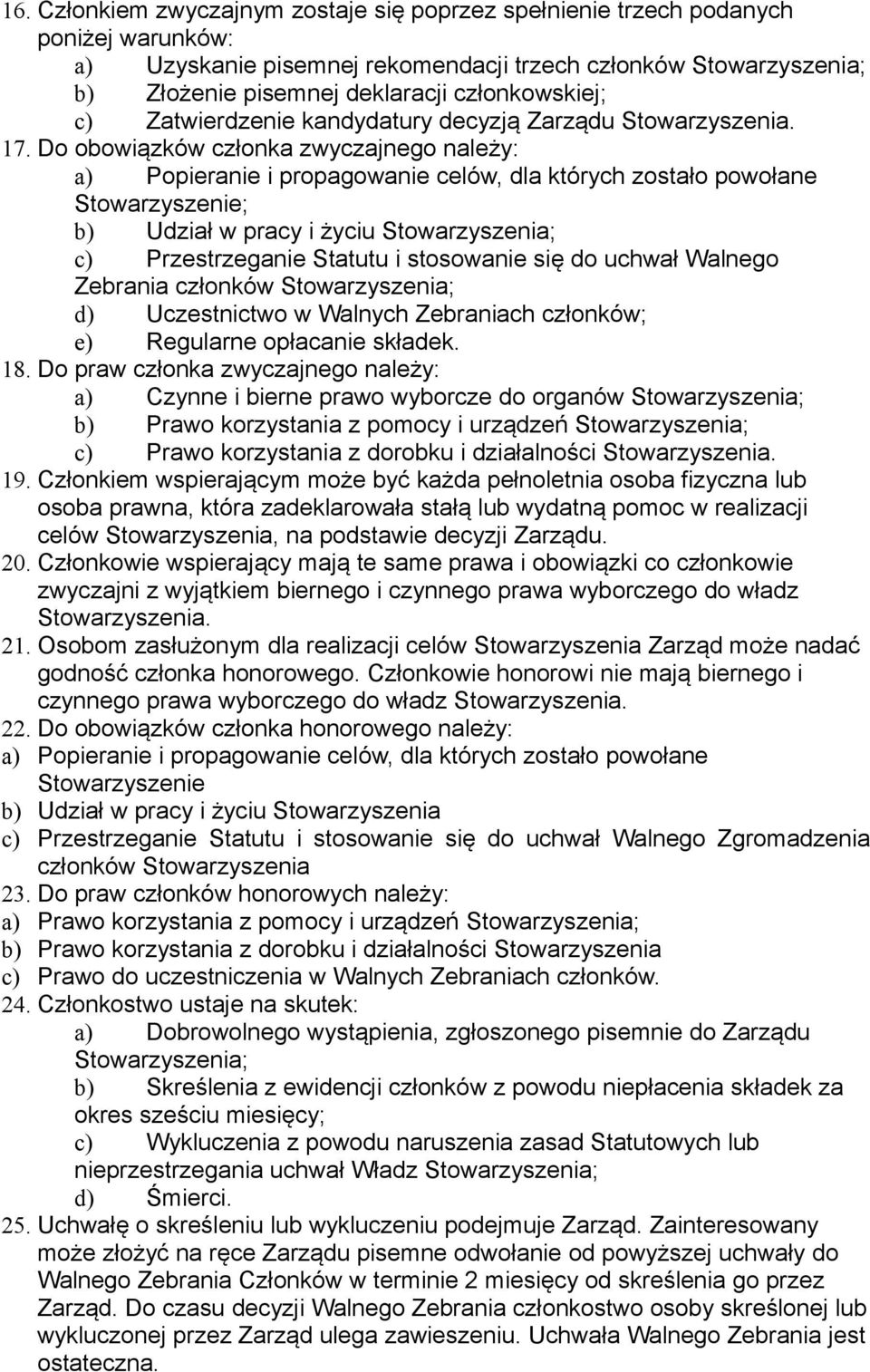 16. Członkiem zwyczajnym zostaje się poprzez spełnienie trzech podanych poniżej warunków:
a) Uzyskanie pisemnej rekomendacji trzech członków Stowarzyszenia;
b) Złożenie pisemnej deklaracji członkowskiej;
c) Zatwierdzenie kandydatury decyzją Zarządu Stowarzyszenia.
17. Do obowiązków członka zwyczajnego należy:
a) Popieranie i propagowanie celów, dla których zostało powołane Stowarzyszenie;
b) Udział w pracy i życiu Stowarzyszenia;
c) Przestrzeganie Statutu i stosowanie się do uchwał Walnego Zebrania członków Stowarzyszenia;
d) Uczestnictwo w Walnych Zebraniach członków;
e) Regularne opłacanie składek.
18. Do praw członka zwyczajnego należy:
a) Czynne i bierne prawo wyborcze do organów Stowarzyszenia;
b) Prawo korzystania z pomocy i urządzeń Stowarzyszenia;
c) Prawo korzystania z dorobku i działalności Stowarzyszenia.
19. Członkiem wspierającym może być każda pełnoletnia osoba fizyczna lub osoba prawna, która zadeklarowała stałą lub wydatną pomoc w realizacji celów Stowarzyszenia, na podstawie decyzji Zarządu.
20. Członkowie wspierający mają te same prawa i obowiązki co członkowie zwyczajni z wyjątkiem biernego i czynnego prawa wyborczego do władz Stowarzyszenia.
21. Osobom zasłużonym dla realizacji celów Stowarzyszenia Zarząd może nadać godność członka honorowego. Członkowie honorowi nie mają biernego i czynnego prawa wyborczego do władz Stowarzyszenia.
22. Do obowiązków członka honorowego należy:
a) Popieranie i propagowanie celów, dla których zostało powołane Stowarzyszenie
b) Udział w pracy i życiu Stowarzyszenia
c) Przestrzeganie Statutu i stosowanie się do uchwał Walnego Zgromadzenia członków Stowarzyszenia
23. Do praw członków honorowych należy:
a) Prawo korzystania z pomocy i urządzeń Stowarzyszenia;
b) Prawo korzystania z dorobku i działalności Stowarzyszenia
c) Prawo do uczestniczenia w Walnych Zebraniach członków.
24. Członkostwo ustaje na skutek:
a) Dobrowolnego wystąpienia, zgłoszonego pisemnie do Zarządu Stowarzyszenia;
b) Skreślenia z ewidencji członków z powodu niepłacenia składek za okres sześciu miesięcy;
c) Wykluczenia z powodu naruszenia zasad Statutowych lub nieprzestrzegania uchwał Władz Stowarzyszenia;
d) Śmierci.
25. Uchwałę o skreśleniu lub wykluczeniu podejmuje Zarząd. Zainteresowany może złożyć na ręce Zarządu pisemne odwołanie od powyższej uchwały do Walnego Zebrania Członków w terminie 2 miesięcy od skreślenia go przez Zarząd. Do czasu decyzji Walnego Zebrania członkostwo osoby skreślonej lub wykluczonej przez Zarząd ulega zawieszeniu. Uchwała Walnego Zebrania jest ostateczna.